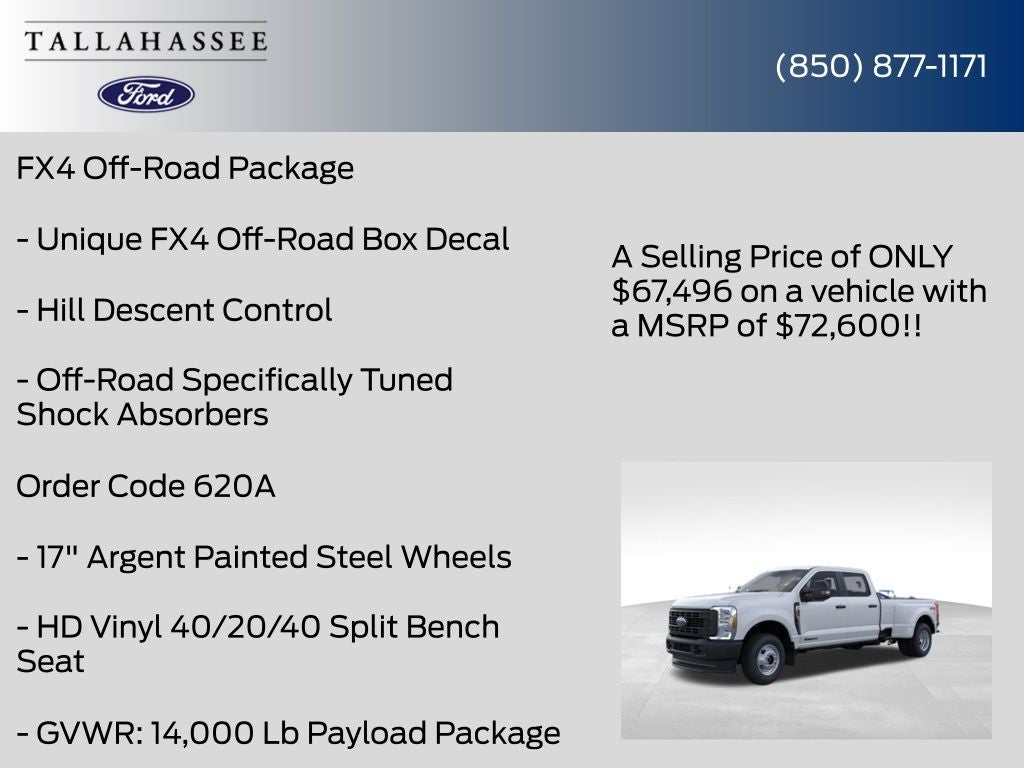 TALLAHASSEE

Ford

(850) 877-1171

FX4 Off-Road Package

- Unique FX4 Off-Road Box Decal

- Hill Descent Control

- Off-Road Specifically Tuned Shock Absorbers

Order Code 620A

- 17" Argent Painted Steel Wheels

- HD Vinyl 40/20/40 Split Bench Seat

- GVWR: 14,000 Lb Payload Package

A Selling Price of ONLY $67,496 on a vehicle with a MSRP of $72,600!!